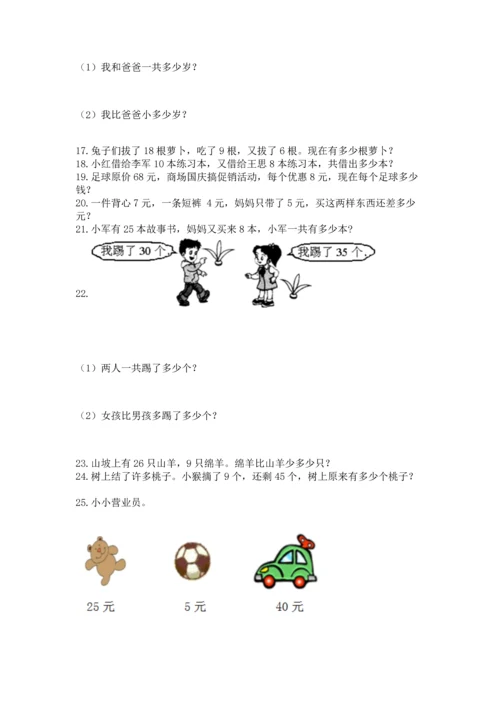 （1）我和爸爸一共多少岁？

（2）我比爸爸小多少岁？

17. 兔子们拔了 18 根萝卜，吃了 9 根，又拔了 6 根。现在有多少根萝卜？
18. 小红借给李军 10 本练习本，又借给王思 8 本练习本，共借出多少本？
19. 足球原价 68 元，商场国庆搞促销活动，每个优惠 8 元，现在每个足球多少钱？
20. 一件背心 7 元，一条短裤 4 元，妈妈只带了 5 元，买这两样东西还差多少元？
21. 小军有 25 本故事书，妈妈又买来 8 本，小军一共有多少本？

我踢了 30 个。

我踢了 35 个。

22.

（1）两人一共踢了多少个？

（2）女孩比男孩多踢了多少个？

23. 山坡上有 26 只山羊，9 只绵羊。绵羊比山羊少多少只？
24. 树上结了许多桃子。小猴摘了 9 个，还剩 45 个，树上原来有多少个桃子？

25. 小小营业员。

25 元　　5 元　　40 元